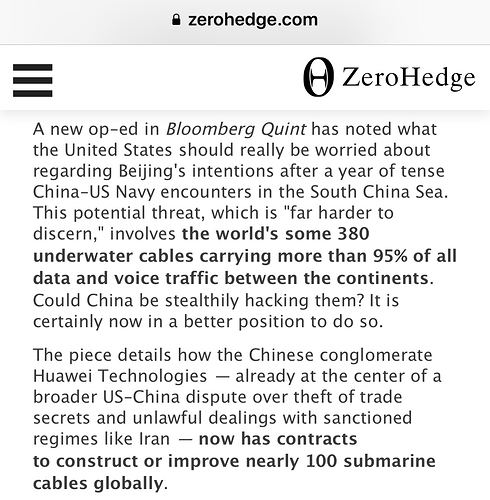 zerohedge.com

ZeroHedge

A new op-ed in Bloomberg Quint has noted what the United States should really be worried about regarding Beijing's intentions after a year of tense China-US Navy encounters in the South China Sea. This potential threat, which is "far harder to discern," involves the world's some 380 underwater cables carrying more than 95% of all data and voice traffic between the continents. Could China be stealthily hacking them? It is certainly now in a better position to do so.

The piece details how the Chinese conglomerate Huawei Technologies — already at the center of a broader US-China dispute over theft of trade secrets and unlawful dealings with sanctioned regimes like Iran — now has contracts to construct or improve nearly 100 submarine cables globally.